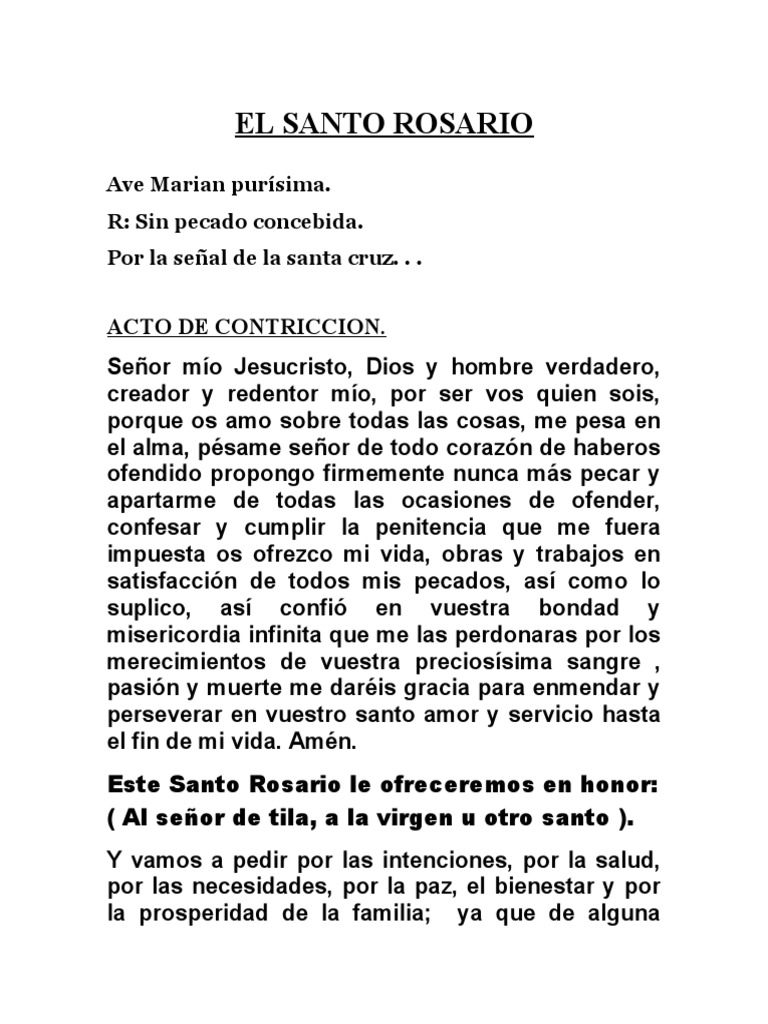 EL SANTO ROSARIO

Ave Marian purísima.

R: Sin pecado concebida.

Por la señal de la santa cruz. . .

ACTO DE CONTRICCION.

Señor mío Jesucristo, Dios y hombre verdadero, creador y redentor mío, por ser vos quien sois, porque os amo sobre todas las cosas, me pesa en el alma, pésame señor de todo corazón de haberos ofendido propongo firmemente nunca más pecar y apartarme de todas las ocasiones de ofender, confesar y cumplir la penitencia que me fuera impuesta os ofrezco mi vida, obras y trabajos en satisfacción de todos mis pecados, así como lo suplico, así confió en vuestra bondad y misericordia infinita que me las perdonaras por los merecimientos de vuestra preciosísima sangre , pasión y muerte me daréis gracia para enmendar y perseverar en vuestro santo amor y servicio hasta el fin de mi vida. Amén.

Este Santo Rosario le ofreceremos en honor: ( Al señor de tila, a la virgen u otro santo ).

Y vamos a pedir por las intenciones, por la salud, por las necesidades, por la paz, el bienestar y por la prosperidad de la familia; ya que de alguna